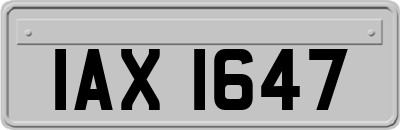 IAX 1647